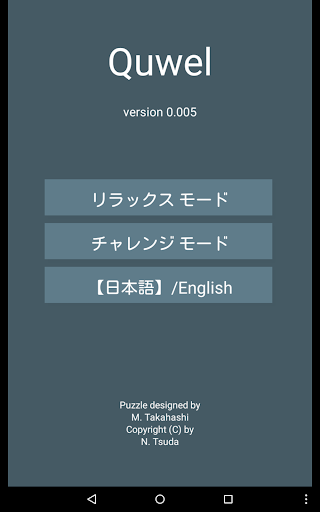 Quwel

version 0.005

リラックス モード

チャレンジ モード

【日本語】/English

Puzzle designed by
M. Takahashi
Copyright (C) by
N. Tsuda